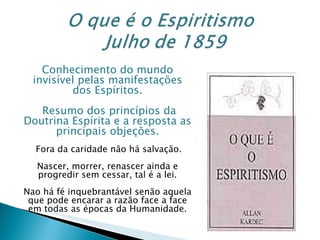 O que é o Espiritismo
Julho de 1859

Conhecimento do mundo invisível pelas manifestações dos Espíritos.

Resumo dos princípios da Doutrina Espírita e a resposta as principais objeções.

Fora da caridade não há salvação.

Nascer, morrer, renascer ainda e progredir sem cessar, tal é a lei.

Nao há fé inquebrantável senão aquela que pode encarar a razão face a face em todas as épocas da Humanidade.

O QUE É
O
ESPIRITISMO

ALLAN
KARDEC